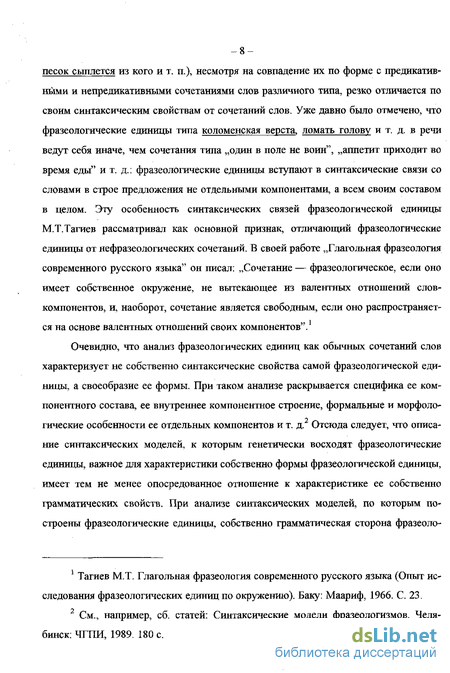 – 8 –

песок сыплется из кого и т. п.), несмотря на совпадение их по форме с предикативными и непредикативными сочетаниями слов различного типа, резко отличается по своим синтаксическим свойствам от сочетаний слов. Уже давно было отмечено, что фразеологические единицы типа коломенская верста, ломать голову и т. д. в речи ведут себя иначе, чем сочетания типа „один в поле не воин", „аппетит приходит во время еды" и т. д.: фразеологические единицы вступают в синтаксические связи со словами в строе предложения не отдельными компонентами, а всем своим составом в целом. Эту особенность синтаксических связей фразеологической единицы М.Т.Тагиев рассматривал как основной признак, отличающий фразеологические единицы от нефразеологических сочетаний. В своей работе „Глагольная фразеология современного русского языка" он писал: „Сочетание — фразеологическое, если оно имеет собственное окружение, не вытекающее из валентных отношений слов-компонентов, и, наоборот, сочетание является свободным, если оно распространяется на основе валентных отношений своих компонентов".$^1$

Очевидно, что анализ фразеологических единиц как обычных сочетаний слов характеризует не собственно синтаксические свойства самой фразеологической единицы, а своеобразие ее формы. При таком анализе раскрывается специфика ее компонентного состава, ее внутреннее компонентное строение, формальные и морфологические особенности ее отдельных компонентов и т. д.$^2$ Отсюда следует, что описание синтаксических моделей, к которым генетически восходят фразеологические единицы, важное для характеристики собственно формы фразеологической единицы, имеет тем не менее опосредованное отношение к характеристике ее собственно грамматических свойств. При анализе синтаксических моделей, по которым построены фразеологические единицы, собственно грамматическая сторона фразеоло-

$^1$ Тагиев М.Т. Глагольная фразеология современного русского языка (Опыт исследования фразеологических единиц по окружению). Баку: Маариф, 1966. С. 23.

$^2$ См., например, сб. статей: Синтаксические модели фразеологизмов. Челябинск: ЧГПИ, 1989. 180 с.

dsLib.net
библиотека диссертаций